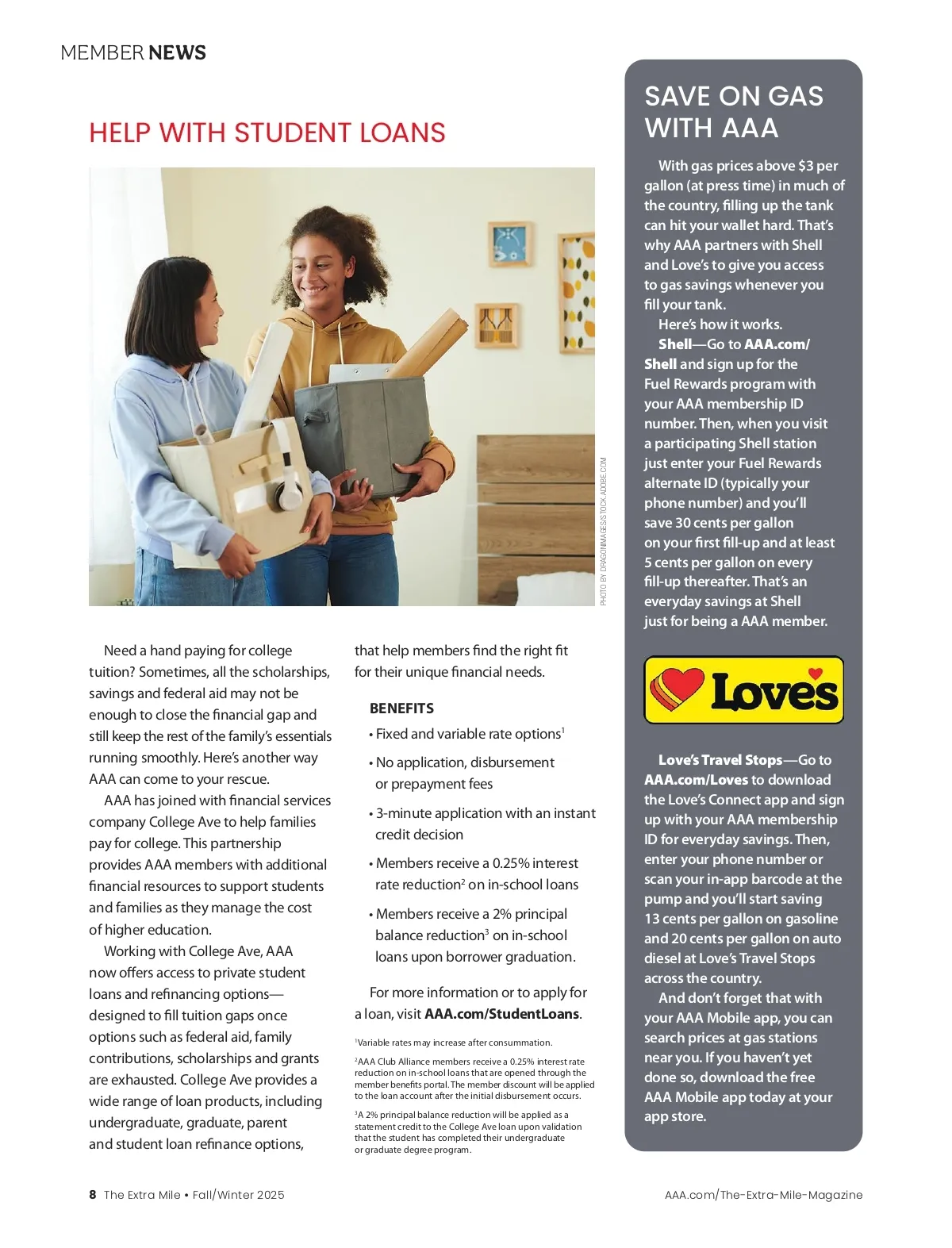 MEMBER NEWS

HELP WITH STUDENT LOANS

PHOTO BY DRAGONIMAGES/STOCK.ADOBE.COM

Need a hand paying for college tuition? Sometimes, all the scholarships, savings and federal aid may not be enough to close the financial gap and still keep the rest of the family's essentials running smoothly. Here's another way AAA can come to your rescue.

AAA has joined with financial services company College Ave to help families pay for college. This partnership provides AAA members with additional financial resources to support students and families as they manage the cost of higher education.

Working with College Ave, AAA now offers access to private student loans and refinancing options—designed to fill tuition gaps once options such as federal aid, family contributions, scholarships and grants are exhausted. College Ave provides a wide range of loan products, including undergraduate, graduate, parent and student loan refinance options, that help members find the right fit for their unique financial needs.

BENEFITS

• Fixed and variable rate options$^1$

• No application, disbursement or prepayment fees

• 3-minute application with an instant credit decision

• Members receive a 0.25% interest rate reduction$^2$ on in-school loans

• Members receive a 2% principal balance reduction$^3$ on in-school loans upon borrower graduation.

For more information or to apply for a loan, visit AAA.com/StudentLoans.

$^1$Variable rates may increase after consummation.

$^2$AAA Club Alliance members receive a 0.25% interest rate reduction on in-school loans that are opened through the member benefits portal. The member discount will be applied to the loan account after the initial disbursement occurs.

$^3$A 2% principal balance reduction will be applied as a statement credit to the College Ave loan upon validation that the student has completed their undergraduate or graduate degree program.

SAVE ON GAS WITH AAA

With gas prices above $3 per gallon (at press time) in much of the country, filling up the tank can hit your wallet hard. That's why AAA partners with Shell and Love's to give you access to gas savings whenever you fill your tank.

Here's how it works.

Shell—Go to AAA.com/Shell and sign up for the Fuel Rewards program with your AAA membership ID number. Then, when you visit a participating Shell station just enter your Fuel Rewards alternate ID (typically your phone number) and you'll save 30 cents per gallon on your first fill-up and at least 5 cents per gallon on every fill-up thereafter. That's an everyday savings at Shell just for being a AAA member.

Love's

Love's Travel Stops—Go to AAA.com/Loves to download the Love's Connect app and sign up with your AAA membership ID for everyday savings. Then, enter your phone number or scan your in-app barcode at the pump and you'll start saving 13 cents per gallon on gasoline and 20 cents per gallon on auto diesel at Love's Travel Stops across the country.

And don't forget that with your AAA Mobile app, you can search prices at gas stations near you. If you haven't yet done so, download the free AAA Mobile app today at your app store.

8 The Extra Mile • Fall/Winter 2025

AAA.com/The-Extra-Mile-Magazine